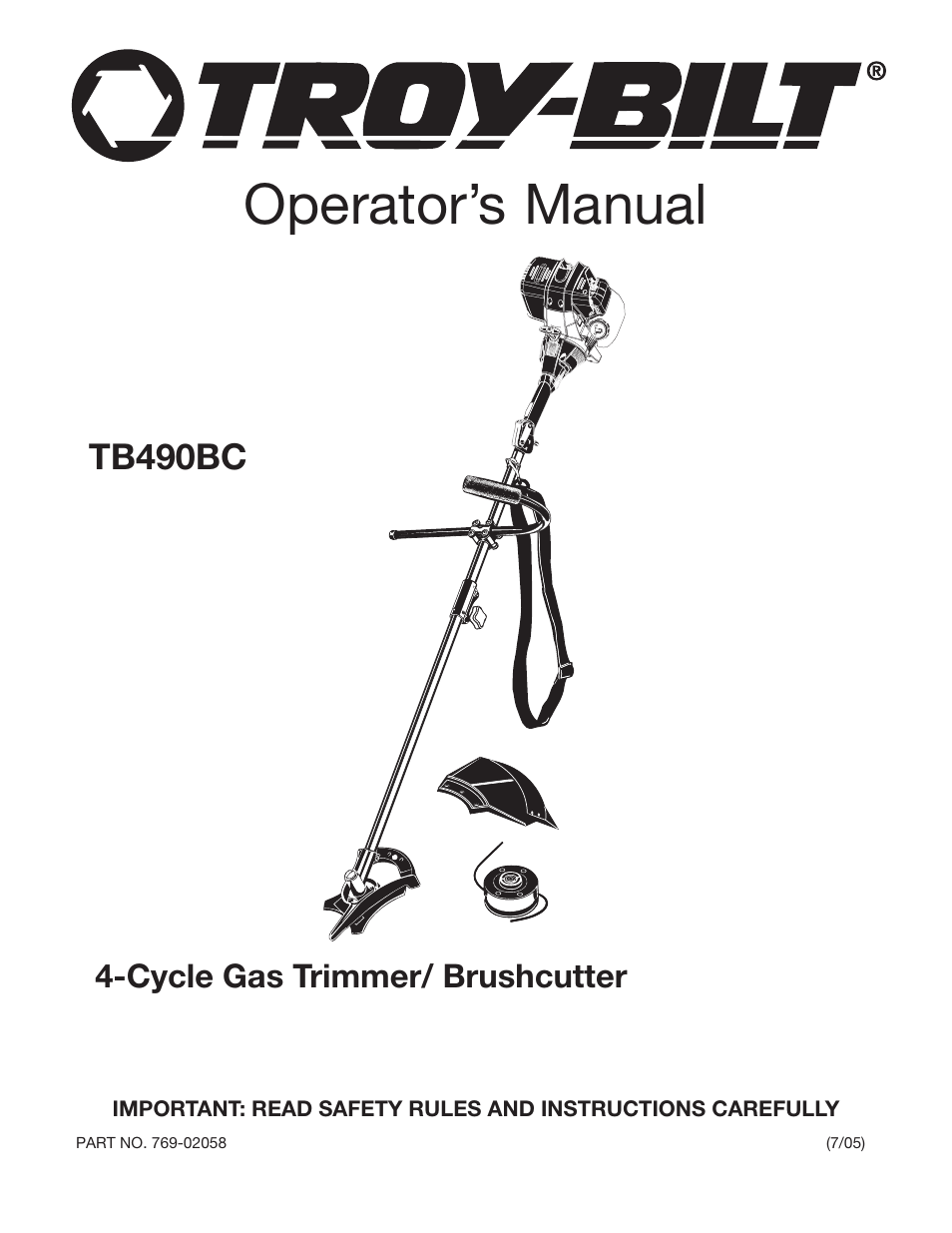 TROY-BILT®

Operator's Manual

TB490BC

4-Cycle Gas Trimmer/ Brushcutter

IMPORTANT: READ SAFETY RULES AND INSTRUCTIONS CAREFULLY

PART NO. 769-02058

(7/05)